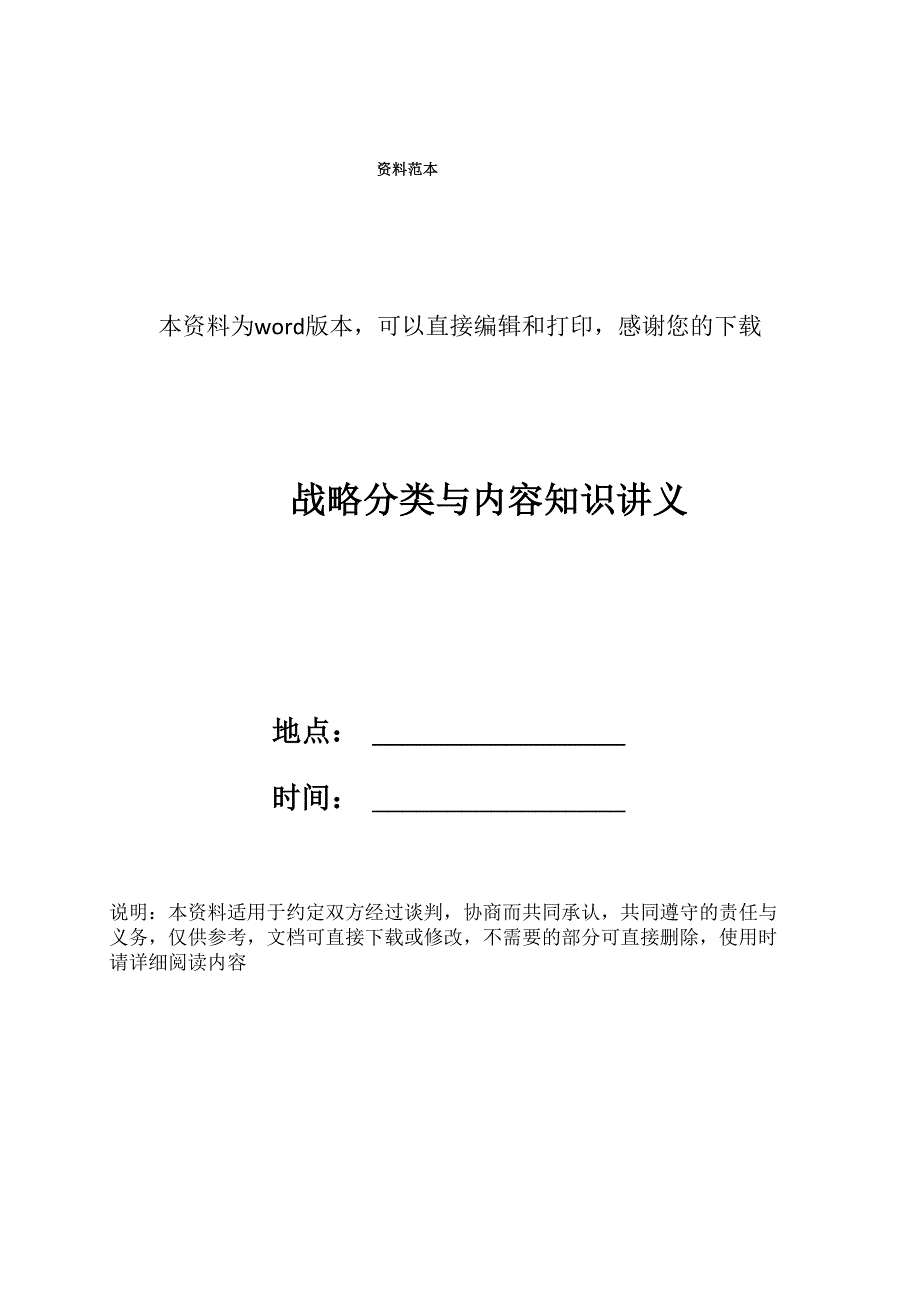 资料范本

本资料为word版本，可以直接编辑和打印，感谢您的下载

战略分类与内容知识讲义

地点：__________________

时间：__________________

说明：本资料适用于约定双方经过谈判，协商而共同承认，共同遵守的责任与义务，仅供参考，文档可直接下载或修改，不需要的部分可直接删除，使用时请详细阅读内容